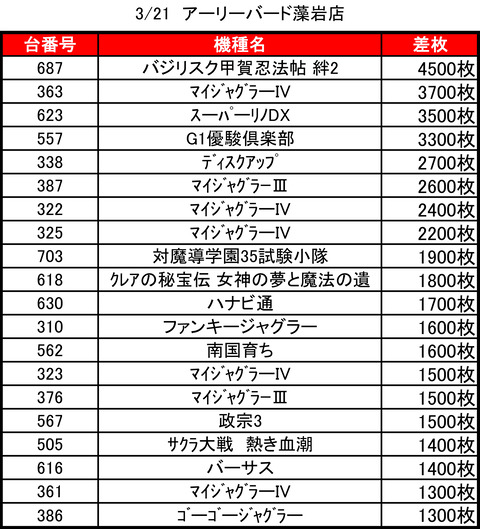 3/21 アーリーバード藻岩店

| 台番号 | 機種名 | 差枚 |
|---|---|---|
| 687 | バジリスク甲賀忍法帖 絆2 | 4500枚 |
| 363 | マイジャグラーIV | 3700枚 |
| 623 | スーパーリノDX | 3500枚 |
| 557 | G1優駿倶楽部 | 3300枚 |
| 338 | ディスクアップ | 2700枚 |
| 387 | マイジャグラーIII | 2600枚 |
| 322 | マイジャグラーIV | 2400枚 |
| 325 | マイジャグラーIV | 2200枚 |
| 703 | 対魔導学園35試験小隊 | 1900枚 |
| 618 | クレアの秘宝伝 女神の夢と魔法の遺 | 1800枚 |
| 630 | ハナビ通 | 1700枚 |
| 310 | ファンキージャグラー | 1600枚 |
| 562 | 南国育ち | 1600枚 |
| 323 | マイジャグラーIV | 1500枚 |
| 376 | マイジャグラーIII | 1500枚 |
| 567 | 政宗3 | 1500枚 |
| 505 | サクラ大戦 熱き血潮 | 1400枚 |
| 616 | バーサス | 1400枚 |
| 361 | マイジャグラーIV | 1300枚 |
| 386 | ゴーゴージャグラー | 1300枚 |